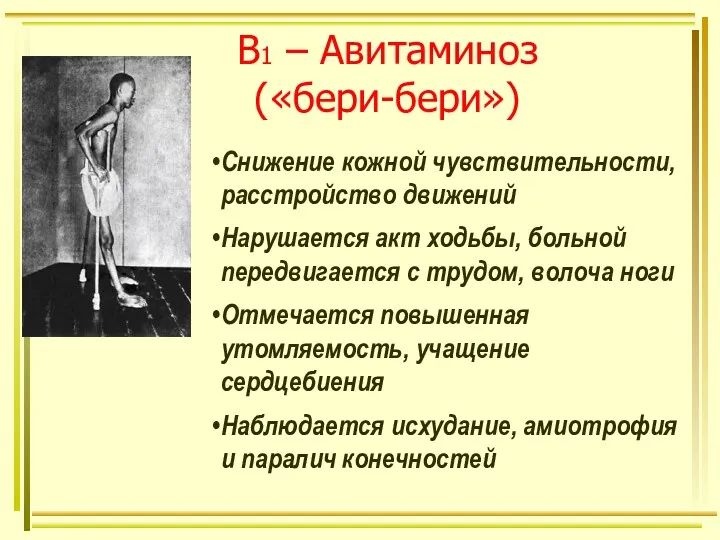 $B_1$ – Авитаминоз («бери-бери»)

•Снижение кожной чувствительности, расстройство движений

•Нарушается акт ходьбы, больной передвигается с трудом, волоча ноги

•Отмечается повышенная утомляемость, учащение сердцебиения

•Наблюдается исхудание, амиотрофия и паралич конечностей